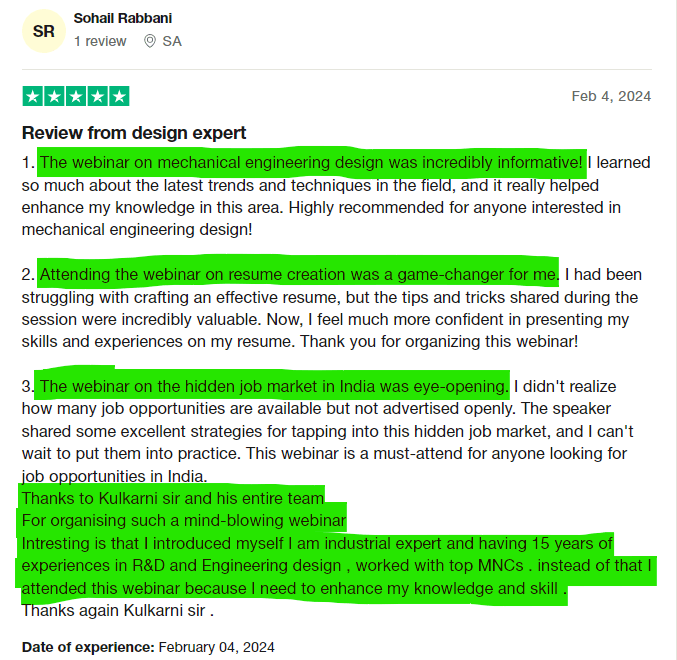 SR
Sohail Rabbani
1 review SA

Feb 4, 2024

Review from design expert

1. The webinar on mechanical engineering design was incredibly informative! I learned so much about the latest trends and techniques in the field, and it really helped enhance my knowledge in this area. Highly recommended for anyone interested in mechanical engineering design!

2. Attending the webinar on resume creation was a game-changer for me. I had been struggling with crafting an effective resume, but the tips and tricks shared during the session were incredibly valuable. Now, I feel much more confident in presenting my skills and experiences on my resume. Thank you for organizing this webinar!

3. The webinar on the hidden job market in India was eye-opening. I didn't realize how many job opportunities are available but not advertised openly. The speaker shared some excellent strategies for tapping into this hidden job market, and I can't wait to put them into practice. This webinar is a must-attend for anyone looking for job opportunities in India.
Thanks to Kulkarni sir and his entire team
For organising such a mind-blowing webinar
Intresting is that I introduced myself I am industrial expert and having 15 years of experiences in R&D and Engineering design , worked with top MNCs . instead of that I attended this webinar because I need to enhance my knowledge and skill .
Thanks again Kulkarni sir .

Date of experience: February 04, 2024